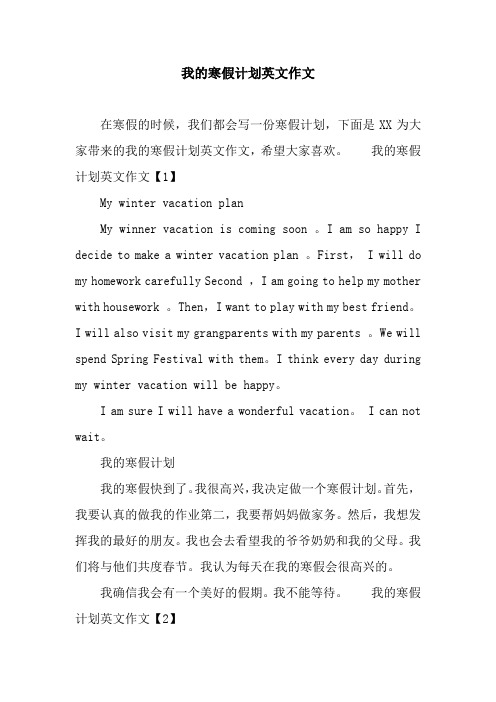 我的寒假计划英文作文

在寒假的时候，我们都会写一份寒假计划，下面是 XX 为大家带来的我的寒假计划英文作文，希望大家喜欢。　我的寒假计划英文作文【1】

My winter vacation plan

My winner vacation is coming soon 。I am so happy I decide to make a winter vacation plan 。First， I will do my homework carefully Second ，I am going to help my mother with housework 。Then，I want to play with my best friend。I will also visit my grangparents with my parents 。We will spend Spring Festival with them。I think every day during my winter vacation will be happy。

I am sure I will have a wonderful vacation。 I can not wait。

我的寒假计划

我的寒假快到了。我很高兴，我决定做一个寒假计划。首先，我要认真的做我的作业第二，我要帮妈妈做家务。然后，我想发挥我的最好的朋友。我也会去看望我的爷爷奶奶和我的父母。我们将与他们共度春节。我认为每天在我的寒假会很高兴的。

我确信我会有一个美好的假期。我不能等待。　我的寒假计划英文作文【2】